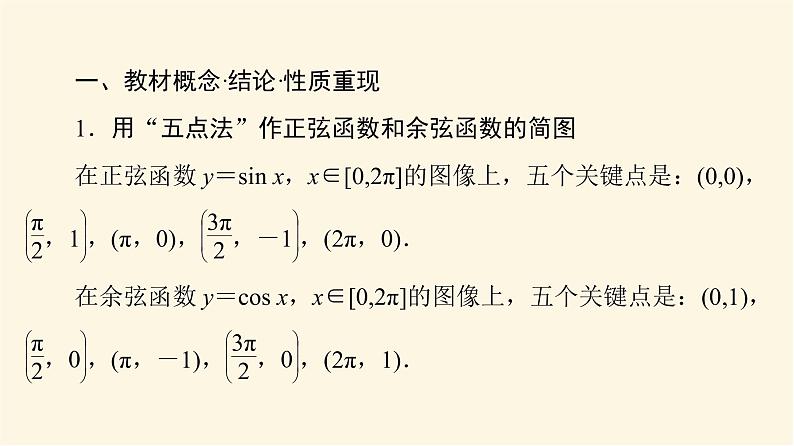 一、教材概念·结论·性质重现

1．用“五点法”作正弦函数和余弦函数的简图

在正弦函数$y=\sin x$，$x\in[0,2\pi]$的图像上，五个关键点是：$(0,0)$，$\left(\frac{\pi}{2},1\right)$，$(\pi,0)$，$\left(\frac{3\pi}{2},-1\right)$，$(2\pi,0)$.

在余弦函数$y=\cos x$，$x\in[0,2\pi]$的图像上，五个关键点是：$(0,1)$，$\left(\frac{\pi}{2},0\right)$，$(\pi,-1)$，$\left(\frac{3\pi}{2},0\right)$，$(2\pi,1)$.